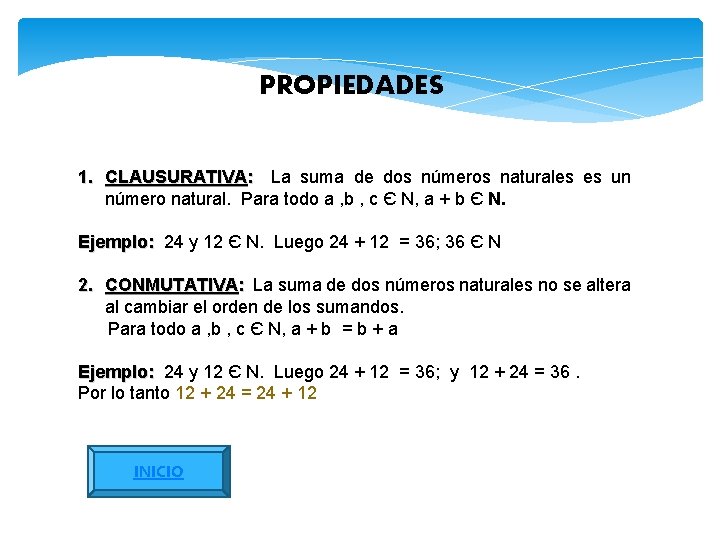 PROPIEDADES

1. CLAUSURATIVA: La suma de dos números naturales es un número natural. Para todo a ,b , c Є N, a + b Є N.

Ejemplo: 24 y 12 Є N. Luego 24 + 12 = 36; 36 Є N

2. CONMUTATIVA: La suma de dos números naturales no se altera al cambiar el orden de los sumandos.
Para todo a ,b , c Є N, a + b = b + a

Ejemplo: 24 y 12 Є N. Luego 24 + 12 = 36; y 12 + 24 = 36 .
Por lo tanto 12 + 24 = 24 + 12

INICIO